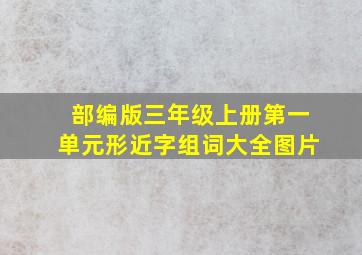 部编版三年级上册第一单元形近字组词大全图片